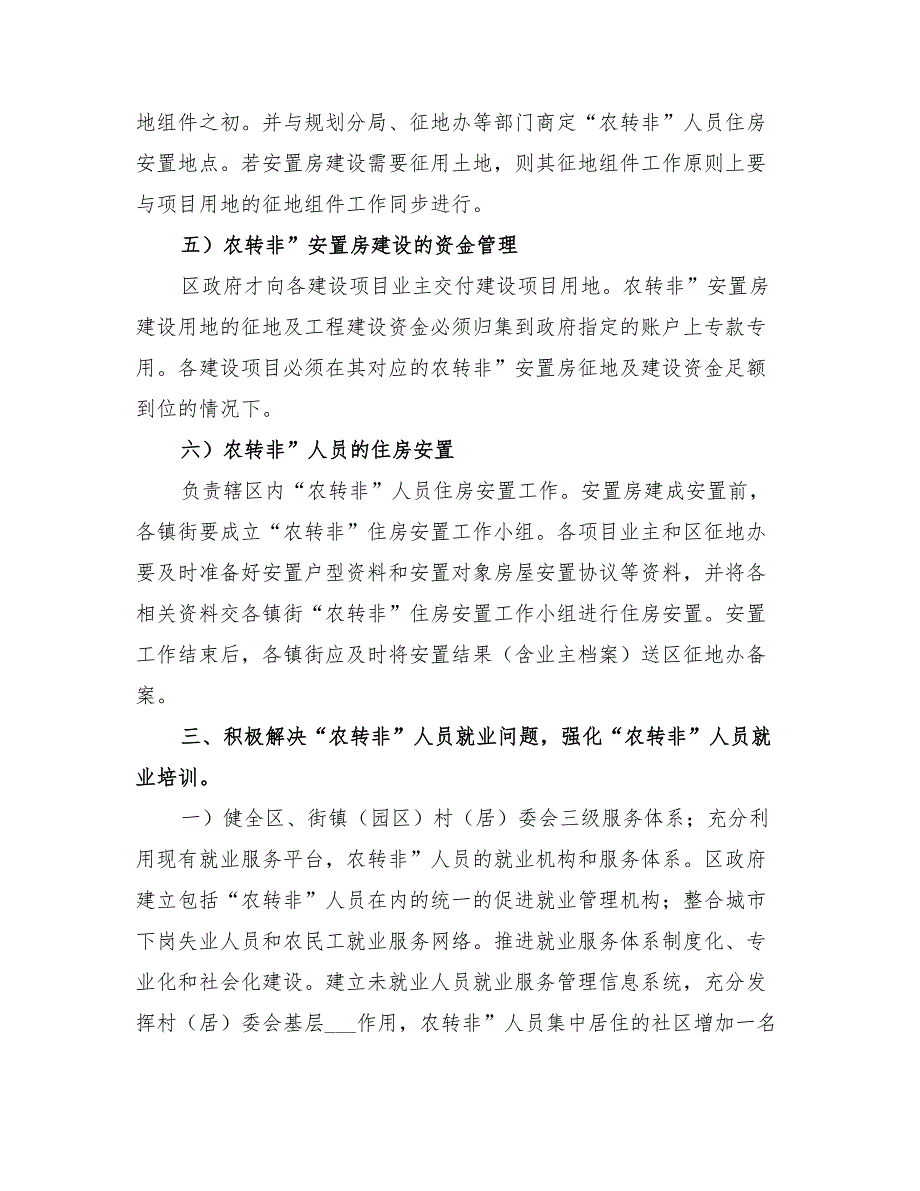 地组件之初。并与规划分局、征地办等部门商定“农转非”人员住房安置地点。若安置房建设需要征用土地，则其征地组件工作原则上要与项目用地的征地组件工作同步进行。

五）农转非”安置房建设的资金管理

区政府才向各建设项目业主交付建设项目用地。农转非”安置房建设用地的征地及工程建设资金必须归集到政府指定的账户上专款专用。各建设项目必须在其对应的农转非”安置房征地及建设资金足额到位的情况下。

六）农转非”人员的住房安置

负责辖区内“农转非”人员住房安置工作。安置房建成安置前，各镇街要成立“农转非”住房安置工作小组。各项目业主和区征地办要及时准备好安置户型资料和安置对象房屋安置协议等资料，并将各相关资料交各镇街“农转非”住房安置工作小组进行住房安置。安置工作结束后，各镇街应及时将安置结果（含业主档案）送区征地办备案。

三、积极解决“农转非”人员就业问题，强化“农转非”人员就业培训。

一）健全区、街镇（园区）村（居）委会三级服务体系；充分利用现有就业服务平台，农转非”人员的就业机构和服务体系。区政府建立包括“农转非”人员在内的统一的促进就业管理机构；整合城市下岗失业人员和农民工就业服务网络。推进就业服务体系制度化、专业化和社会化建设。建立未就业人员就业服务管理信息系统，充分发挥村（居）委会基层___作用，农转非”人员集中居住的社区增加一名